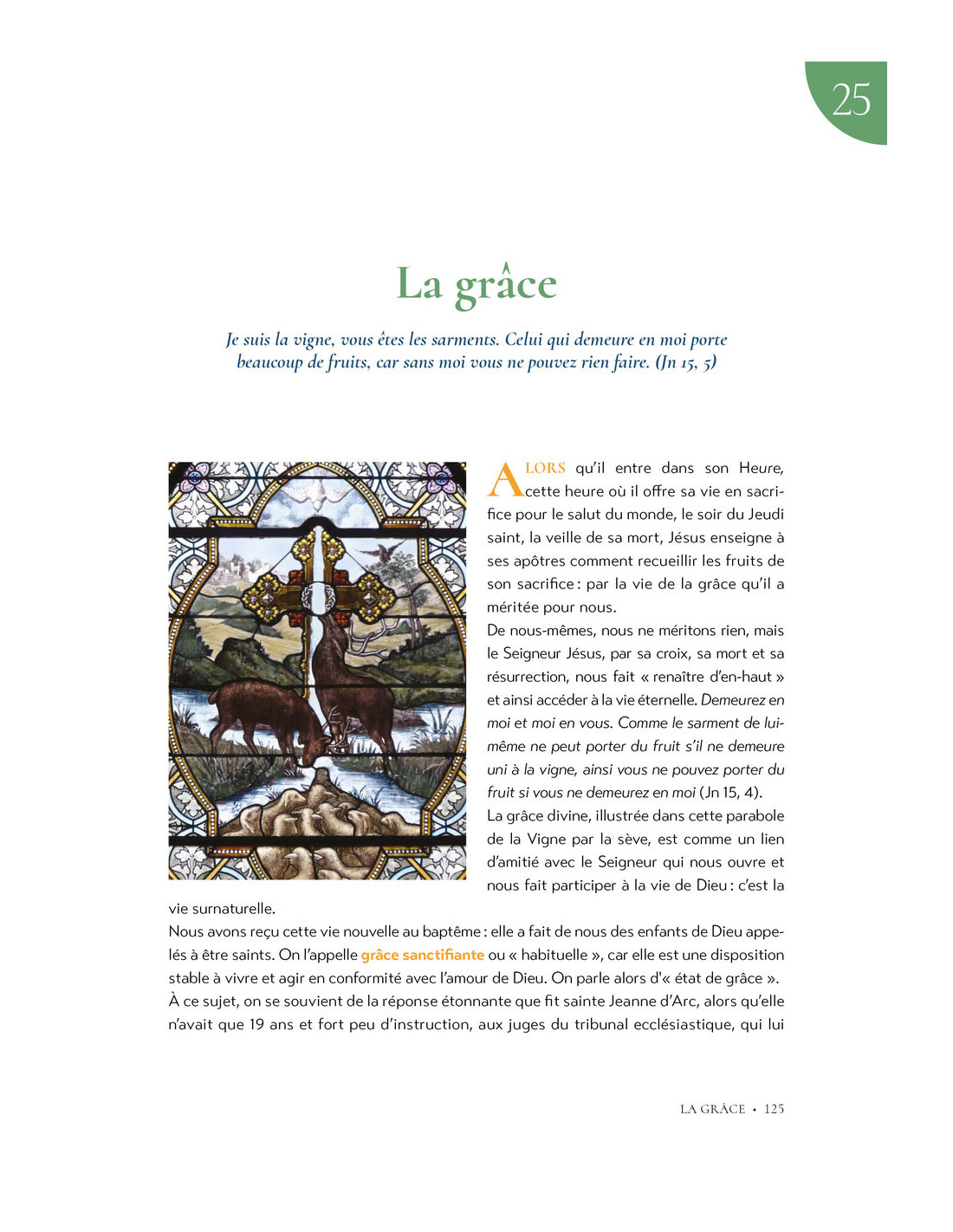 25

La grâce

Je suis la vigne, vous êtes les sarments. Celui qui demeure en moi porte beaucoup de fruits, car sans moi vous ne pouvez rien faire. (Jn 15, 5)

ALORS qu'il entre dans son Heure, cette heure où il offre sa vie en sacrifice pour le salut du monde, le soir du Jeudi saint, la veille de sa mort, Jésus enseigne à ses apôtres comment recueillir les fruits de son sacrifice : par la vie de la grâce qu'il a méritée pour nous.
De nous-mêmes, nous ne méritons rien, mais le Seigneur Jésus, par sa croix, sa mort et sa résurrection, nous fait « renaître d'en-haut » et ainsi accéder à la vie éternelle. Demeurez en moi et moi en vous. Comme le sarment de lui-même ne peut porter du fruit s'il ne demeure uni à la vigne, ainsi vous ne pouvez porter du fruit si vous ne demeurez en moi (Jn 15, 4).
La grâce divine, illustrée dans cette parabole de la Vigne par la sève, est comme un lien d'amitié avec le Seigneur qui nous ouvre et nous fait participer à la vie de Dieu : c'est la vie surnaturelle.
Nous avons reçu cette vie nouvelle au baptême : elle a fait de nous des enfants de Dieu appelés à être saints. On l'appelle grâce sanctifiante ou « habituelle », car elle est une disposition stable à vivre et agir en conformité avec l'amour de Dieu. On parle alors d'« état de grâce ».
À ce sujet, on se souvient de la réponse étonnante que fit sainte Jeanne d'Arc, alors qu'elle n'avait que 19 ans et fort peu d'instruction, aux juges du tribunal ecclésiastique, qui lui

LA GRÂCE • 125